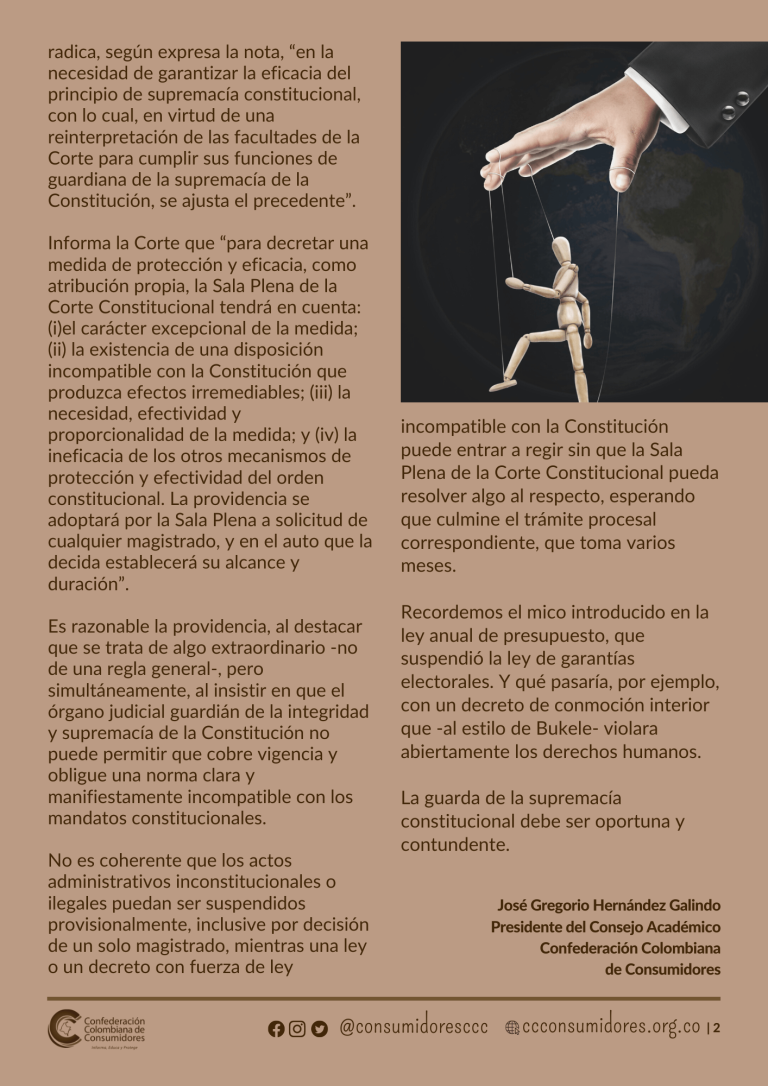 radica, según expresa la nota, "en la necesidad de garantizar la eficacia del principio de supremacía constitucional, con lo cual, en virtud de una reinterpretación de las facultades de la Corte para cumplir sus funciones de guardiana de la supremacía de la Constitución, se ajusta el precedente".

Informa la Corte que "para decretar una medida de protección y eficacia, como atribución propia, la Sala Plena de la Corte Constitucional tendrá en cuenta: (i)el carácter excepcional de la medida; (ii) la existencia de una disposición incompatible con la Constitución que produzca efectos irremediables; (iii) la necesidad, efectividad y proporcionalidad de la medida; y (iv) la ineficacia de los otros mecanismos de protección y efectividad del orden constitucional. La providencia se adoptará por la Sala Plena a solicitud de cualquier magistrado, y en el auto que la decida establecerá su alcance y duración".

Es razonable la providencia, al destacar que se trata de algo extraordinario -no de una regla general-, pero simultáneamente, al insistir en que el órgano judicial guardián de la integridad y supremacía de la Constitución no puede permitir que cobre vigencia y obligue una norma clara y manifiestamente incompatible con los mandatos constitucionales.

No es coherente que los actos administrativos inconstitucionales o ilegales puedan ser suspendidos provisionalmente, inclusive por decisión de un solo magistrado, mientras una ley o un decreto con fuerza de ley incompatible con la Constitución puede entrar a regir sin que la Sala Plena de la Corte Constitucional pueda resolver algo al respecto, esperando que culmine el trámite procesal correspondiente, que toma varios meses.

Recordemos el mico introducido en la ley anual de presupuesto, que suspendió la ley de garantías electorales. Y qué pasaría, por ejemplo, con un decreto de conmoción interior que -al estilo de Bukele- violara abiertamente los derechos humanos.

La guarda de la supremacía constitucional debe ser oportuna y contundente.

José Gregorio Hernández Galindo
Presidente del Consejo Académico
Confederación Colombiana
de Consumidores

Confederación Colombiana de Consumidores

@consumidoresccc ccconsumidores.org.co | 2